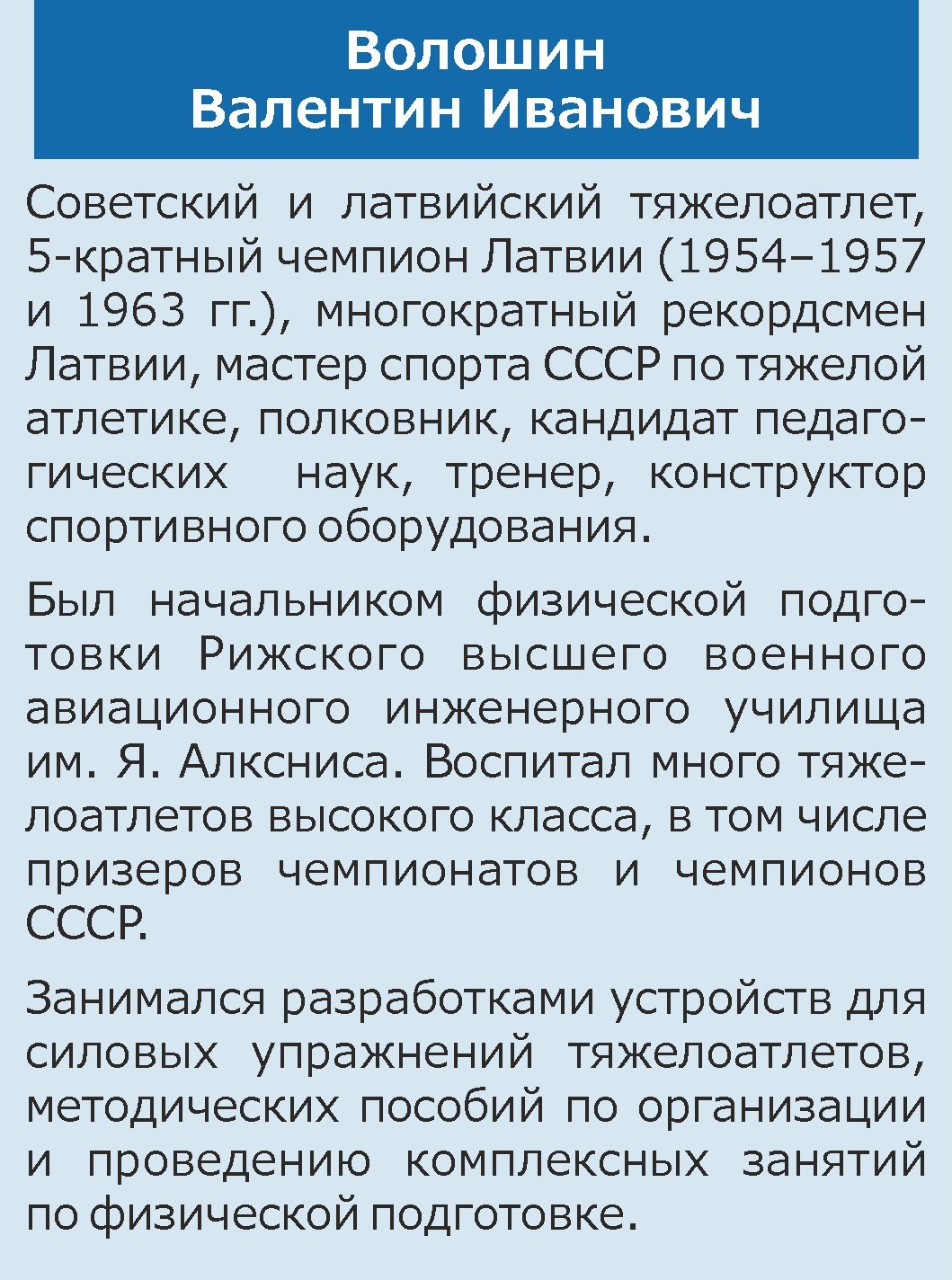 Волошин
Валентин Иванович

Советский и латвийский тяжелоатлет, 5-кратный чемпион Латвии (1954–1957 и 1963 гг.), многократный рекордсмен Латвии, мастер спорта СССР по тяжелой атлетике, полковник, кандидат педагогических наук, тренер, конструктор спортивного оборудования.

Был начальником физической подготовки Рижского высшего военного авиационного инженерного училища им. Я. Алксниса. Воспитал много тяжелоатлетов высокого класса, в том числе призеров чемпионатов и чемпионов СССР.

Занимался разработками устройств для силовых упражнений тяжелоатлетов, методических пособий по организации и проведению комплексных занятий по физической подготовке.